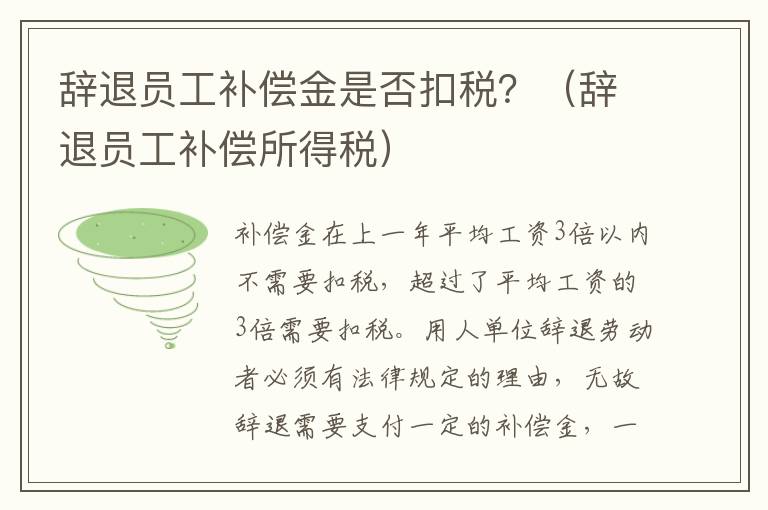 辞退员工补偿金是否扣税？（辞退员工补偿所得税）

补偿金在上一年平均工资3倍以内不需要扣税，超过了平均工资的3倍需要扣税。用人单位辞退劳动者必须有法律规定的理由，无故辞退需要支付一定的补偿金，一